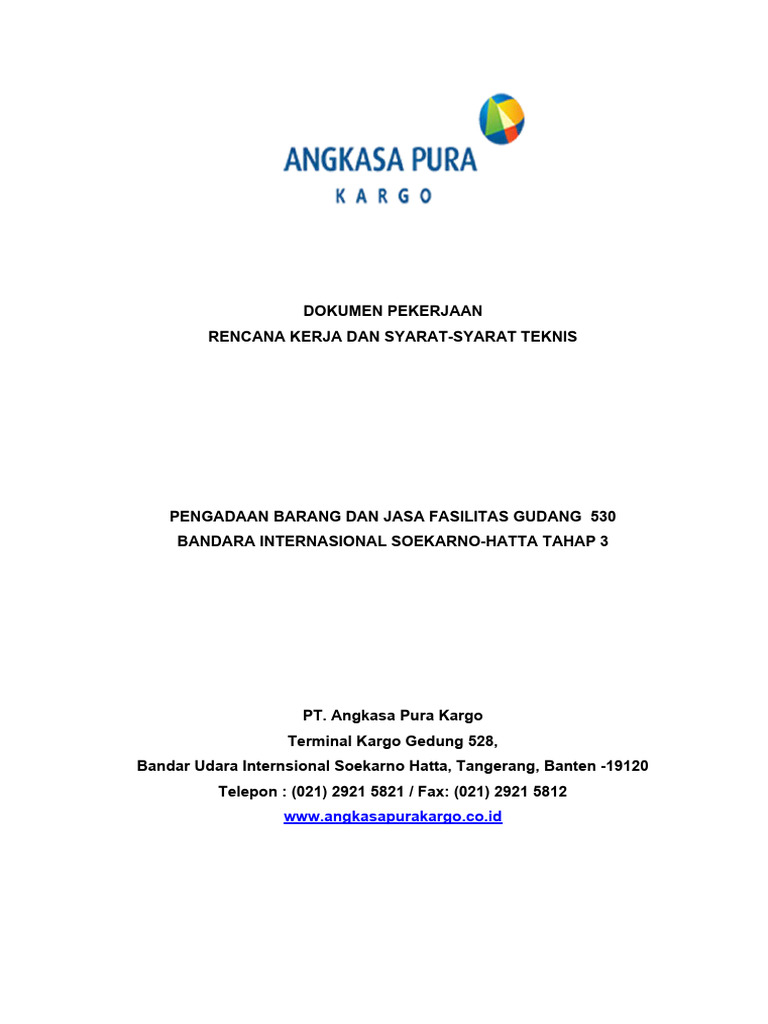 ANGKASA PURA
KARGO

DOKUMEN PEKERJAAN
RENCANA KERJA DAN SYARAT-SYARAT TEKNIS

PENGADAAN BARANG DAN JASA FASILITAS GUDANG 530
BANDARA INTERNASIONAL SOEKARNO-HATTA TAHAP 3

PT. Angkasa Pura Kargo
Terminal Kargo Gedung 528,
Bandar Udara Internsional Soekarno Hatta, Tangerang, Banten -19120
Telepon : (021) 2921 5821 / Fax: (021) 2921 5812
www.angkasapurakargo.co.id